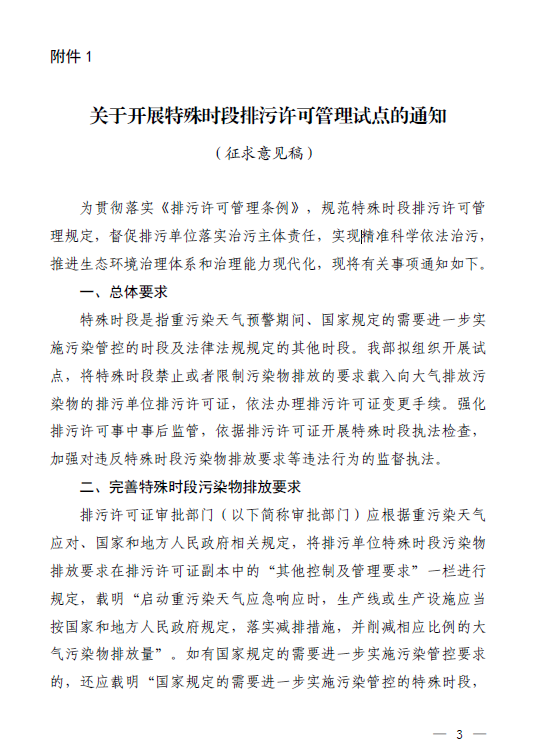 附件 1

关于开展特殊时段排污许可管理试点的通知

（征求意见稿）

为贯彻落实《排污许可管理条例》，规范特殊时段排污许可管理规定，督促排污单位落实治污主体责任，实现精准科学依法治污，推进生态环境治理体系和治理能力现代化，现将有关事项通知如下。

一、总体要求

特殊时段是指重污染天气预警期间、国家规定的需要进一步实施污染管控的时段及法律法规规定的其他时段。我部拟组织开展试点，将特殊时段禁止或者限制污染物排放的要求载入向大气排放污染物的排污单位排污许可证，依法办理排污许可证变更手续。强化排污许可事中事后监管，依据排污许可证开展特殊时段执法检查，加强对违反特殊时段污染物排放要求等违法行为的监督执法。

二、完善特殊时段污染物排放要求

排污许可证审批部门（以下简称审批部门）应根据重污染天气应对、国家和地方人民政府相关规定，将排污单位特殊时段污染物排放要求在排污许可证副本中的“其他控制及管理要求”一栏进行规定，载明“启动重污染天气应急响应时，生产线或生产设施应当按国家和地方人民政府规定，落实减排措施，并削减相应比例的大气污染物排放量”。如有国家规定的需要进一步实施污染管控要求的，还应载明“国家规定的需要进一步实施污染管控的特殊时段，

— 3 —